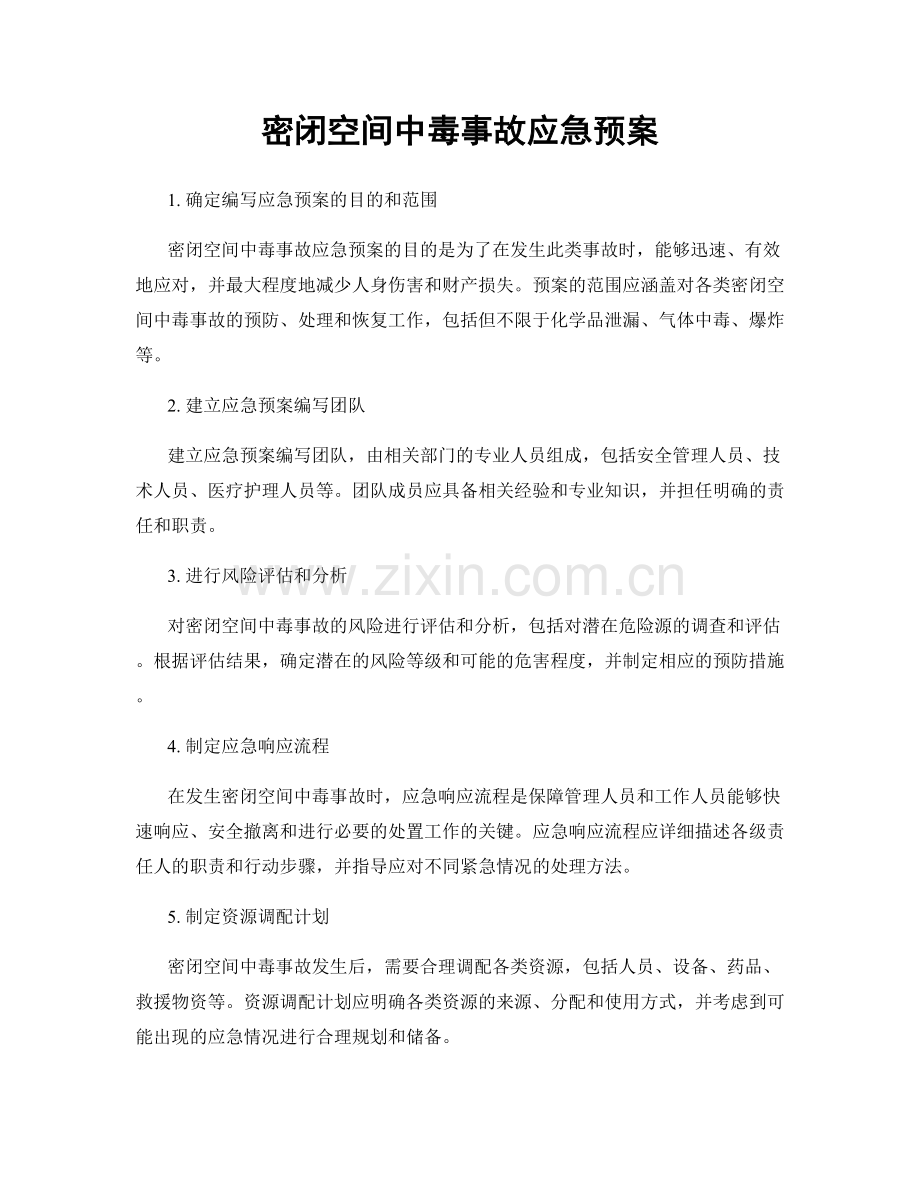 密闭空间中毒事故应急预案

1.确定编写应急预案的目的和范围

密闭空间中毒事故应急预案的目的是为了在发生此类事故时，能够迅速、有效地应对，并最大程度地减少人身伤害和财产损失。预案的范围应涵盖对各类密闭空间中毒事故的预防、处理和恢复工作，包括但不限于化学品泄漏、气体中毒、爆炸等。

2.建立应急预案编写团队

建立应急预案编写团队，由相关部门的专业人员组成，包括安全管理人员、技术人员、医疗护理人员等。团队成员应具备相关经验和专业知识，并担任明确的责任和职责。

3.进行风险评估和分析

对密闭空间中毒事故的风险进行评估和分析，包括对潜在危险源的调查和评估。根据评估结果，确定潜在的风险等级和可能的危害程度，并制定相应的预防措施。

4.制定应急响应流程

在发生密闭空间中毒事故时，应急响应流程是保障管理人员和工作人员能够快速响应、安全撤离和进行必要的处置工作的关键。应急响应流程应详细描述各级责任人的职责和行动步骤，并指导应对不同紧急情况的处理方法。

5.制定资源调配计划

密闭空间中毒事故发生后，需要合理调配各类资源，包括人员、设备、药品、救援物资等。资源调配计划应明确各类资源的来源、分配和使用方式，并考虑到可能出现的应急情况进行合理规划和储备。

www.zixin.com.cn